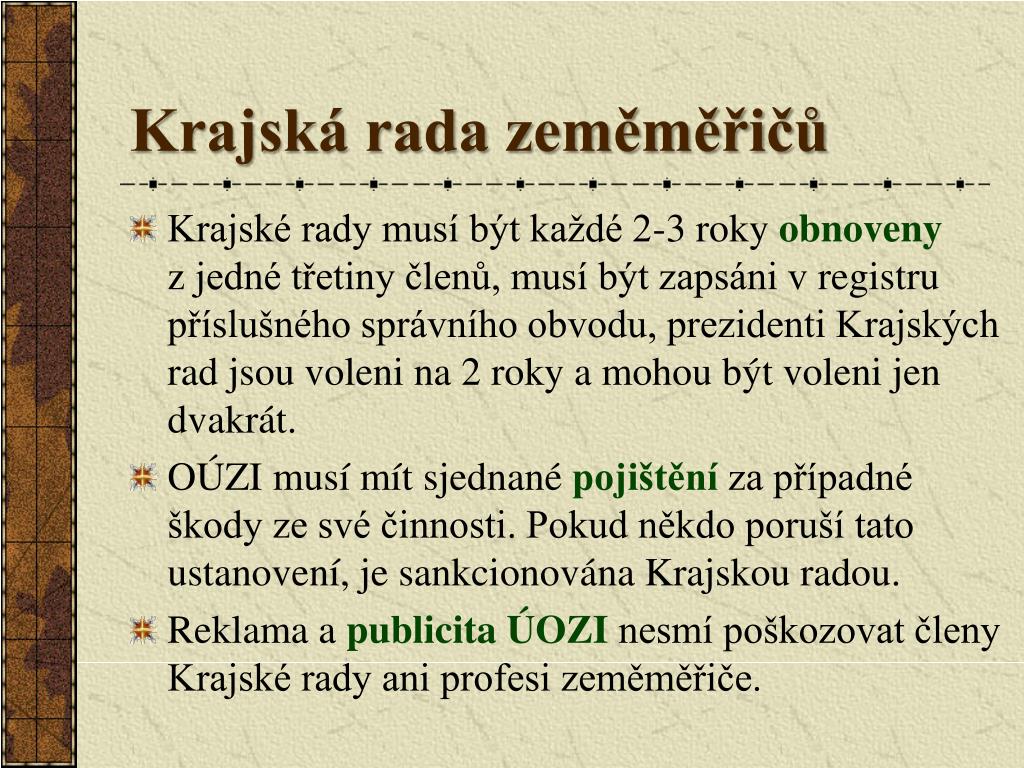 Krajská rada zeměměřičů

Krajské rady musí být každé 2-3 roky obnoveny z jedné třetiny členů, musí být zapsáni v registru příslušného správního obvodu, prezidenti Krajských rad jsou voleni na 2 roky a mohou být voleni jen dvakrát.

OÚZI musí mít sjednané pojištění za případné škody ze své činnosti. Pokud někdo poruší tato ustanovení, je sankcionována Krajskou radou.

Reklama a publicita ÚOZI nesmí poškozovat členy Krajské rady ani profesi zeměměřiče.